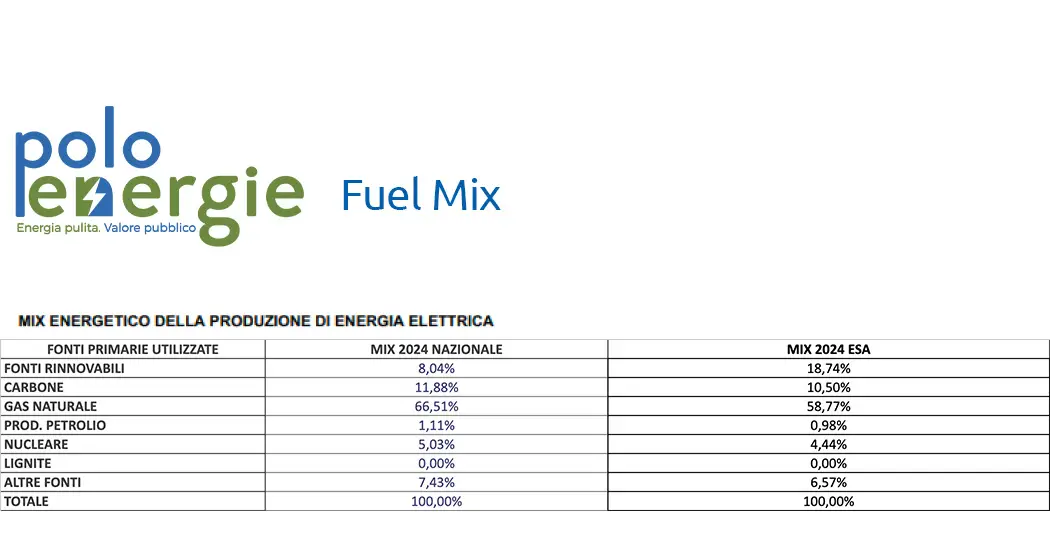 polo
energie
Energia pulita. Valore pubblico

Fuel Mix

MIX ENERGETICO DELLA PRODUZIONE DI ENERGIA ELETTRICA

| FONTI PRIMARIE UTILIZZATE | MIX 2024 NAZIONALE | MIX 2024 ESA |
|---|---|---|
| FONTI RINNOVABILI | 8,04% | 18,74% |
| CARBONE | 11,88% | 10,50% |
| GAS NATURALE | 66,51% | 58,77% |
| PROD. PETROLIO | 1,11% | 0,98% |
| NUCLEARE | 5,03% | 4,44% |
| LIGNITE | 0,00% | 0,00% |
| ALTRE FONTI | 7,43% | 6,57% |
| TOTALE | 100,00% | 100,00% |